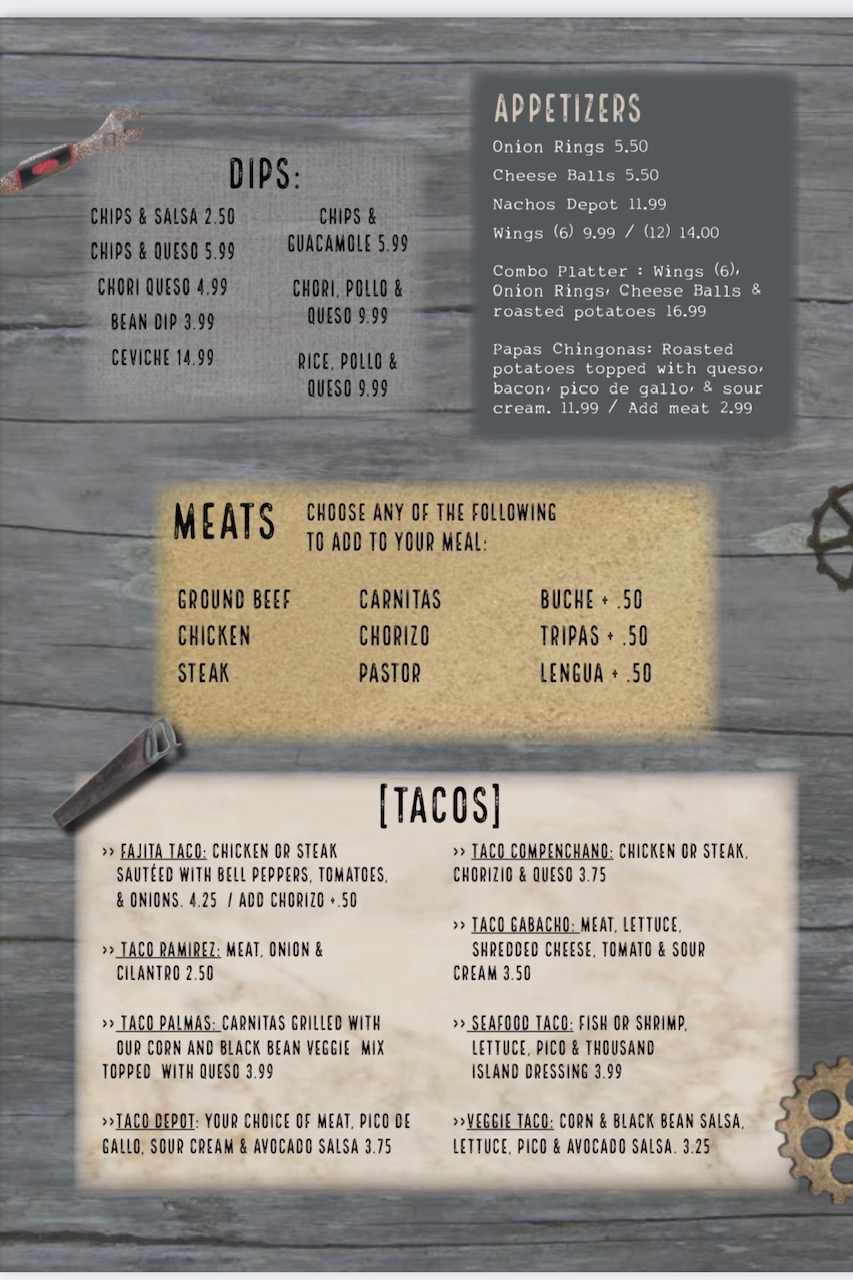 DIPS:

CHIPS & SALSA 2.50

CHIPS & QUESO 5.99

CHORI QUESO 4.99

BEAN DIP 3.99

CEVICHE 14.99

CHIPS & GUACAMOLE 5.99

CHORI, POLLO & QUESO 9.99

RICE, POLLO & QUESO 9.99

APPETIZERS

Onion Rings 5.50

Cheese Balls 5.50

Nachos Depot 11.99

Wings (6) 9.99 / (12) 14.00

Combo Platter : Wings (6), Onion Rings, Cheese Balls & roasted potatoes 16.99

Papas Chingonas: Roasted potatoes topped with queso, bacon, pico de gallo, & sour cream. 11.99 / Add meat 2.99

MEATS

CHOOSE ANY OF THE FOLLOWING TO ADD TO YOUR MEAL:

GROUND BEEF
CHICKEN
STEAK

CARNITAS
CHORIZO
PASTOR

BUCHE + .50
TRIPAS + .50
LENGUA + .50

[TACOS]

>> FAJITA TACO: CHICKEN OR STEAK SAUTÉED WITH BELL PEPPERS, TOMATOES, & ONIONS. 4.25 / ADD CHORIZO +.50

>> TACO RAMIREZ: MEAT, ONION & CILANTRO 2.50

>> TACO PALMAS: CARNITAS GRILLED WITH OUR CORN AND BLACK BEAN VEGGIE MIX TOPPED WITH QUESO 3.99

>>TACO DEPOT: YOUR CHOICE OF MEAT, PICO DE GALLO, SOUR CREAM & AVOCADO SALSA 3.75

>> TACO COMPENCHANO: CHICKEN OR STEAK, CHORIZIO & QUESO 3.75

>> TACO GABACHO: MEAT, LETTUCE, SHREDDED CHEESE, TOMATO & SOUR CREAM 3.50

>> SEAFOOD TACO: FISH OR SHRIMP, LETTUCE, PICO & THOUSAND ISLAND DRESSING 3.99

>>VEGGIE TACO: CORN & BLACK BEAN SALSA, LETTUCE, PICO & AVOCADO SALSA. 3.25